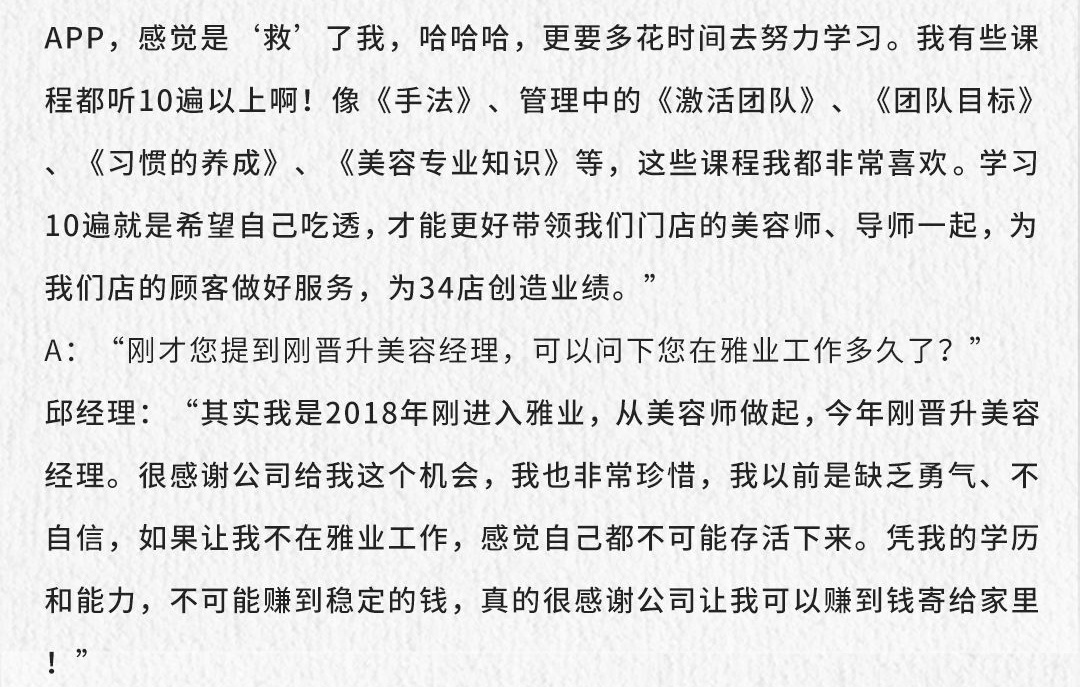 APP，感觉是‘救’了我，哈哈哈，更要多花时间去努力学习。我有些课程都听10遍以上啊！像《手法》、管理中的《激活团队》、《团队目标》、《习惯的养成》、《美容专业知识》等，这些课程我都非常喜欢。学习10遍就是希望自己吃透，才能更好带领我们门店的美容师、导师一起，为我们店的顾客做好服务，为34店创造业绩。”

A：“刚才您提到刚晋升美容经理，可以问下您在雅业工作多久了？”

邱经理：“其实我是2018年刚进入雅业，从美容师做起，今年刚晋升美容经理。很感谢公司给我这个机会，我也非常珍惜，我以前是缺乏勇气、不自信，如果让我不在雅业工作，感觉自己都不可能存活下来。凭我的学历和能力，不可能赚到稳定的钱，真的很感谢公司让我可以赚到钱寄给家里！”